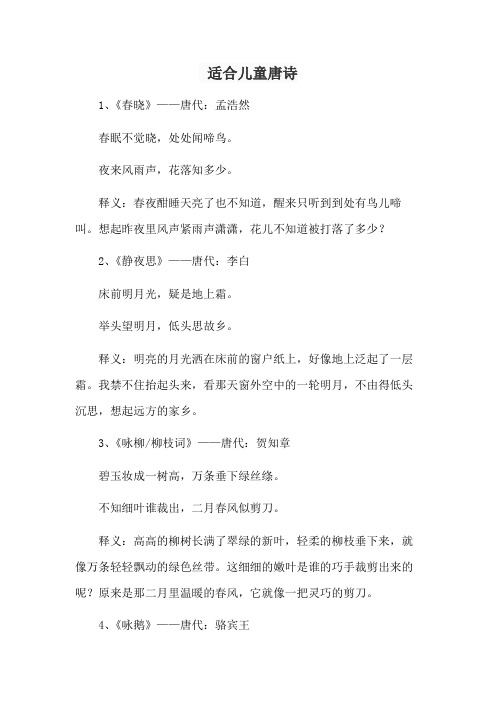 适合儿童唐诗

1、《春晓》——唐代：孟浩然

春眠不觉晓，处处闻啼鸟。

夜来风雨声，花落知多少。

释义：春夜酣睡天亮了也不知道，醒来只听到到处有鸟儿啼叫。想起昨夜里风声紧雨声潇潇，花儿不知道被打落了多少？

2、《静夜思》——唐代：李白

床前明月光，疑是地上霜。

举头望明月，低头思故乡。

释义：明亮的月光洒在床前的窗户纸上，好像地上泛起了一层霜。我禁不住抬起头来，看那天窗外空中的一轮明月，不由得低头沉思，想起远方的家乡。

3、《咏柳/柳枝词》——唐代：贺知章

碧玉妆成一树高，万条垂下绿丝绦。

不知细叶谁裁出，二月春风似剪刀。

释义：高高的柳树长满了翠绿的新叶，轻柔的柳枝垂下来，就像万条轻轻飘动的绿色丝带。这细细的嫩叶是谁的巧手裁剪出来的呢？原来是那二月里温暖的春风，它就像一把灵巧的剪刀。

4、《咏鹅》——唐代：骆宾王